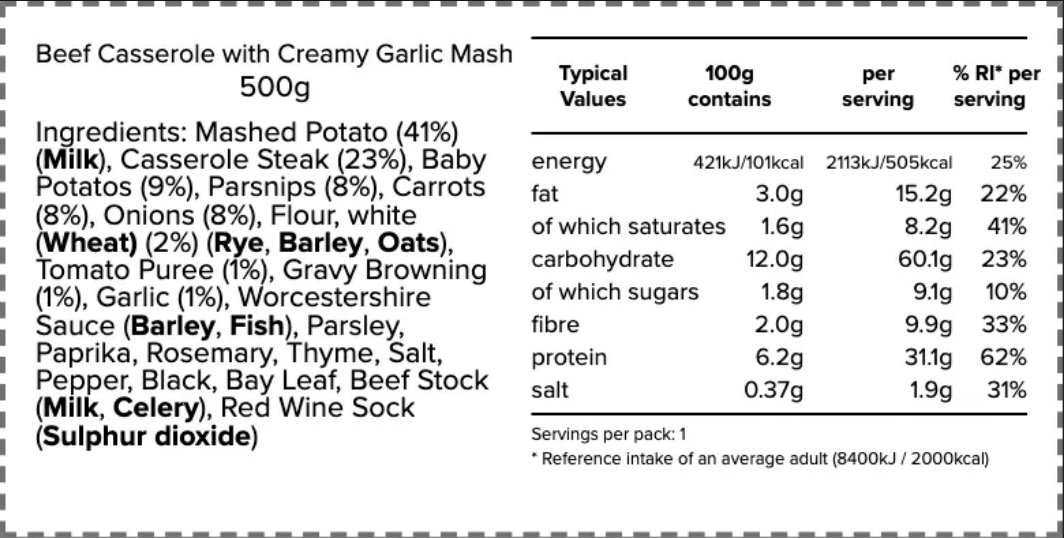 Beef Casserole with Creamy Garlic Mash
500g

Ingredients: Mashed Potato (41%) (Milk), Casserole Steak (23%), Baby Potatos (9%), Parsnips (8%), Carrots (8%), Onions (8%), Flour, white (Wheat) (2%) (Rye, Barley, Oats), Tomato Puree (1%), Gravy Browning (1%), Garlic (1%), Worcestershire Sauce (Barley, Fish), Parsley, Paprika, Rosemary, Thyme, Salt, Pepper, Black, Bay Leaf, Beef Stock (Milk, Celery), Red Wine Sock (Sulphur dioxide)

| Typical Values | 100g contains | per serving | % RI* per serving |
|---|---|---|---|
| energy | 421kJ/101kcal | 2113kJ/505kcal | 25% |
| fat | 3.0g | 15.2g | 22% |
| of which saturates | 1.6g | 8.2g | 41% |
| carbohydrate | 12.0g | 60.1g | 23% |
| of which sugars | 1.8g | 9.1g | 10% |
| fibre | 2.0g | 9.9g | 33% |
| protein | 6.2g | 31.1g | 62% |
| salt | 0.37g | 1.9g | 31% |

Servings per pack: 1
* Reference intake of an average adult (8400kJ / 2000kcal)